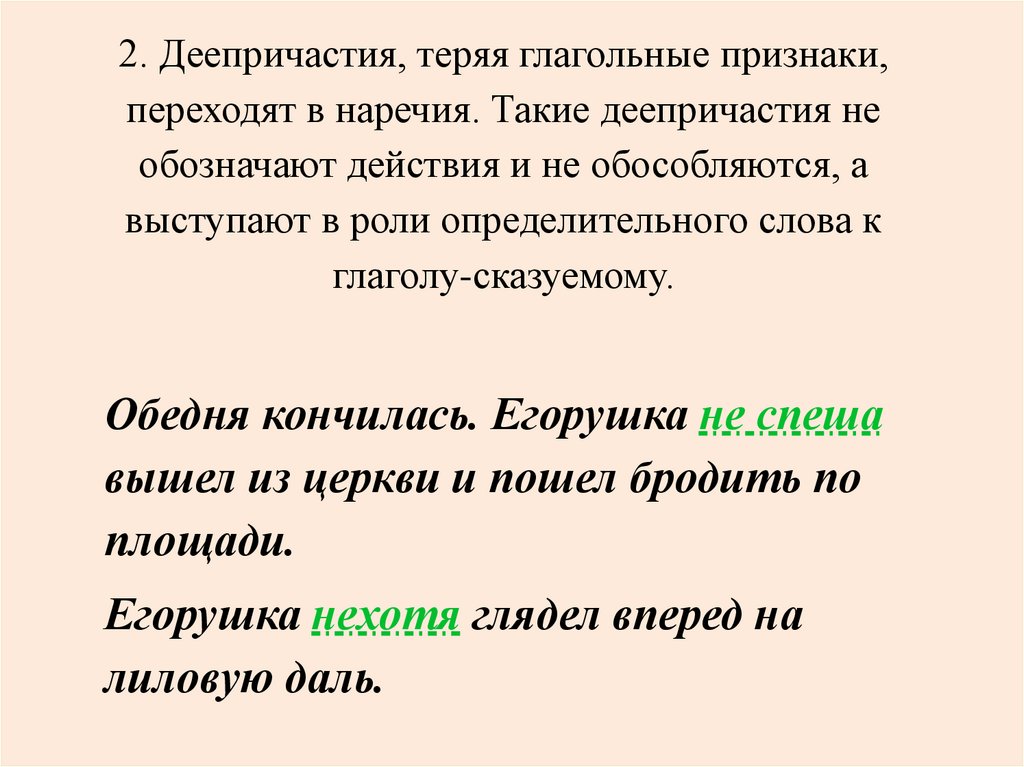 2. Деепричастия, теряя глагольные признаки, переходят в наречия. Такие деепричастия не обозначают действия и не обособляются, а выступают в роли определительного слова к глаголу-сказуемому.

Обедня кончилась. Егорушка не спеша вышел из церкви и пошел бродить по площади.

Егорушка нехотя глядел вперед на лиловую даль.